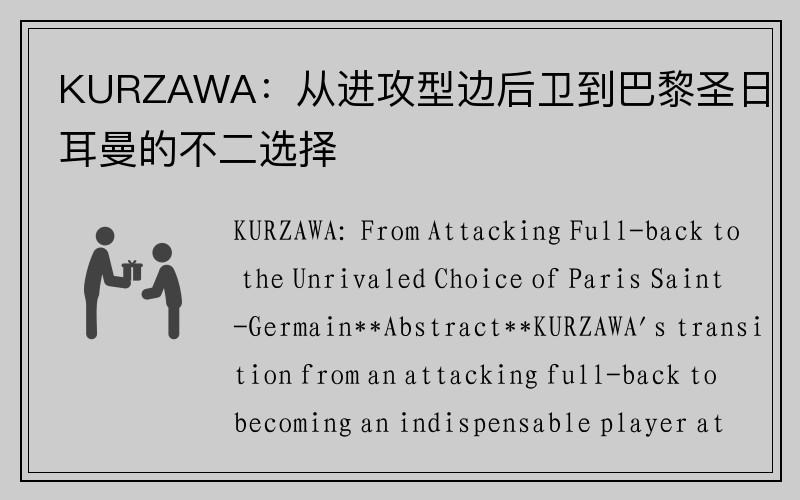 KURZAWA：从进攻型边后卫到巴黎圣日耳曼的不二选择

KURZAWA: From Attacking Full-back to the Unrivaled Choice of Paris Saint-Germain**Abstract**KURZAWA's transition from an attacking full-back to becoming an indispensable player at